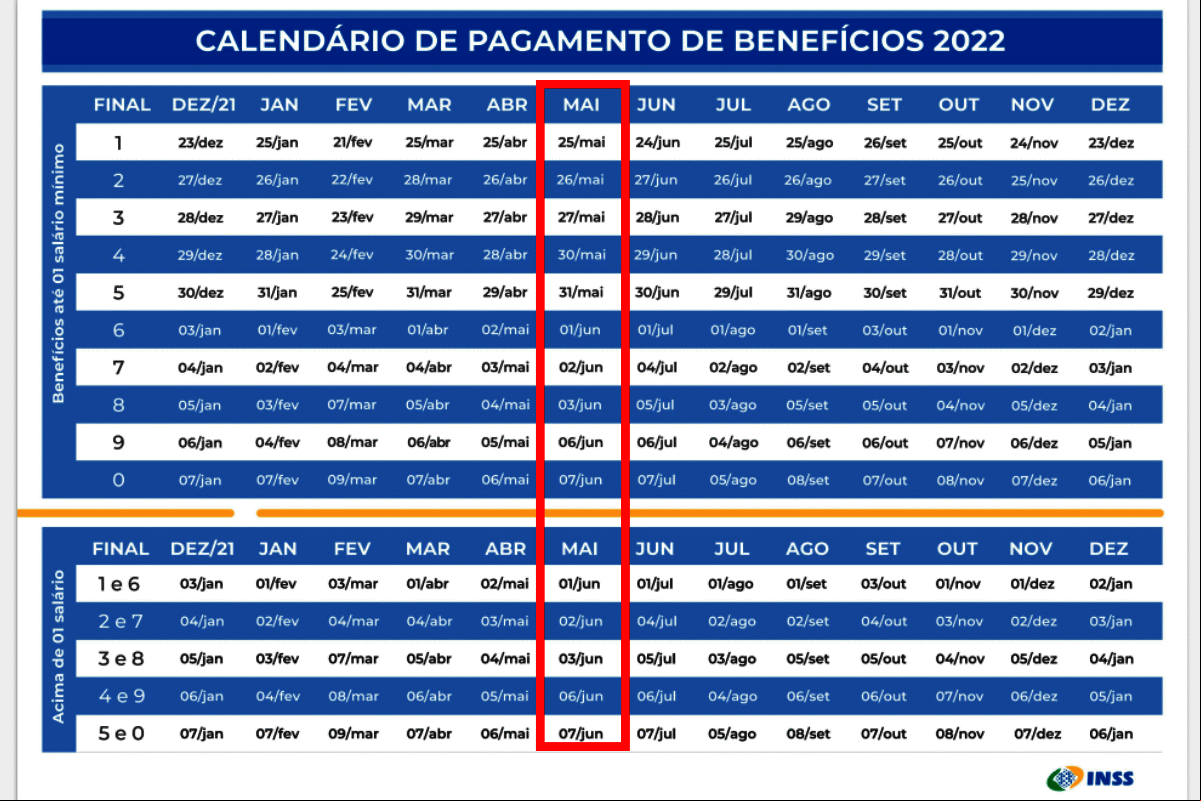 CALENDÁRIO DE PAGAMENTO DE BENEFÍCIOS 2022

Benefícios até 01 salário mínimo

| FINAL | DEZ/21 | JAN | FEV | MAR | ABR | MAI | JUN | JUL | AGO | SET | OUT | NOV | DEZ |
|---|---|---|---|---|---|---|---|---|---|---|---|---|---|
| 1 | 23/dez | 25/jan | 21/fev | 25/mar | 25/abr | 25/mai | 24/jun | 25/jul | 25/ago | 26/set | 25/out | 24/nov | 23/dez |
| 2 | 27/dez | 26/jan | 22/fev | 28/mar | 26/abr | 26/mai | 27/jun | 26/jul | 26/ago | 27/set | 26/out | 25/nov | 26/dez |
| 3 | 28/dez | 27/jan | 23/fev | 29/mar | 27/abr | 27/mai | 28/jun | 27/jul | 29/ago | 28/set | 27/out | 28/nov | 27/dez |
| 4 | 29/dez | 28/jan | 24/fev | 30/mar | 28/abr | 30/mai | 29/jun | 28/jul | 30/ago | 29/set | 28/out | 29/nov | 28/dez |
| 5 | 30/dez | 31/jan | 25/fev | 31/mar | 29/abr | 31/mai | 30/jun | 29/jul | 31/ago | 30/set | 31/out | 30/nov | 29/dez |
| 6 | 03/jan | 01/fev | 03/mar | 01/abr | 02/mai | 01/jun | 01/jul | 01/ago | 01/set | 03/out | 01/nov | 01/dez | 02/jan |
| 7 | 04/jan | 02/fev | 04/mar | 04/abr | 03/mai | 02/jun | 04/jul | 02/ago | 02/set | 04/out | 03/nov | 02/dez | 03/jan |
| 8 | 05/jan | 03/fev | 07/mar | 05/abr | 04/mai | 03/jun | 05/jul | 03/ago | 05/set | 05/out | 04/nov | 05/dez | 04/jan |
| 9 | 06/jan | 04/fev | 08/mar | 06/abr | 05/mai | 06/jun | 06/jul | 04/ago | 06/set | 06/out | 07/nov | 06/dez | 05/jan |
| 0 | 07/jan | 07/fev | 09/mar | 07/abr | 06/mai | 07/jun | 07/jul | 05/ago | 08/set | 07/out | 08/nov | 07/dez | 06/jan |

Acima de 01 salário

| FINAL | DEZ/21 | JAN | FEV | MAR | ABR | MAI | JUN | JUL | AGO | SET | OUT | NOV | DEZ |
|---|---|---|---|---|---|---|---|---|---|---|---|---|---|
| 1 e 6 | 03/jan | 01/fev | 03/mar | 01/abr | 02/mai | 01/jun | 01/jul | 01/ago | 01/set | 03/out | 01/nov | 01/dez | 02/jan |
| 2 e 7 | 04/jan | 02/fev | 04/mar | 04/abr | 03/mai | 02/jun | 04/jul | 02/ago | 02/set | 04/out | 03/nov | 02/dez | 03/jan |
| 3 e 8 | 05/jan | 03/fev | 07/mar | 05/abr | 04/mai | 03/jun | 05/jul | 03/ago | 05/set | 05/out | 04/nov | 05/dez | 04/jan |
| 4 e 9 | 06/jan | 04/fev | 08/mar | 06/abr | 05/mai | 06/jun | 06/jul | 04/ago | 06/set | 06/out | 07/nov | 06/dez | 05/jan |
| 5 e 0 | 07/jan | 07/fev | 09/mar | 07/abr | 06/mai | 07/jun | 07/jul | 05/ago | 08/set | 07/out | 08/nov | 07/dez | 06/jan |

INSS